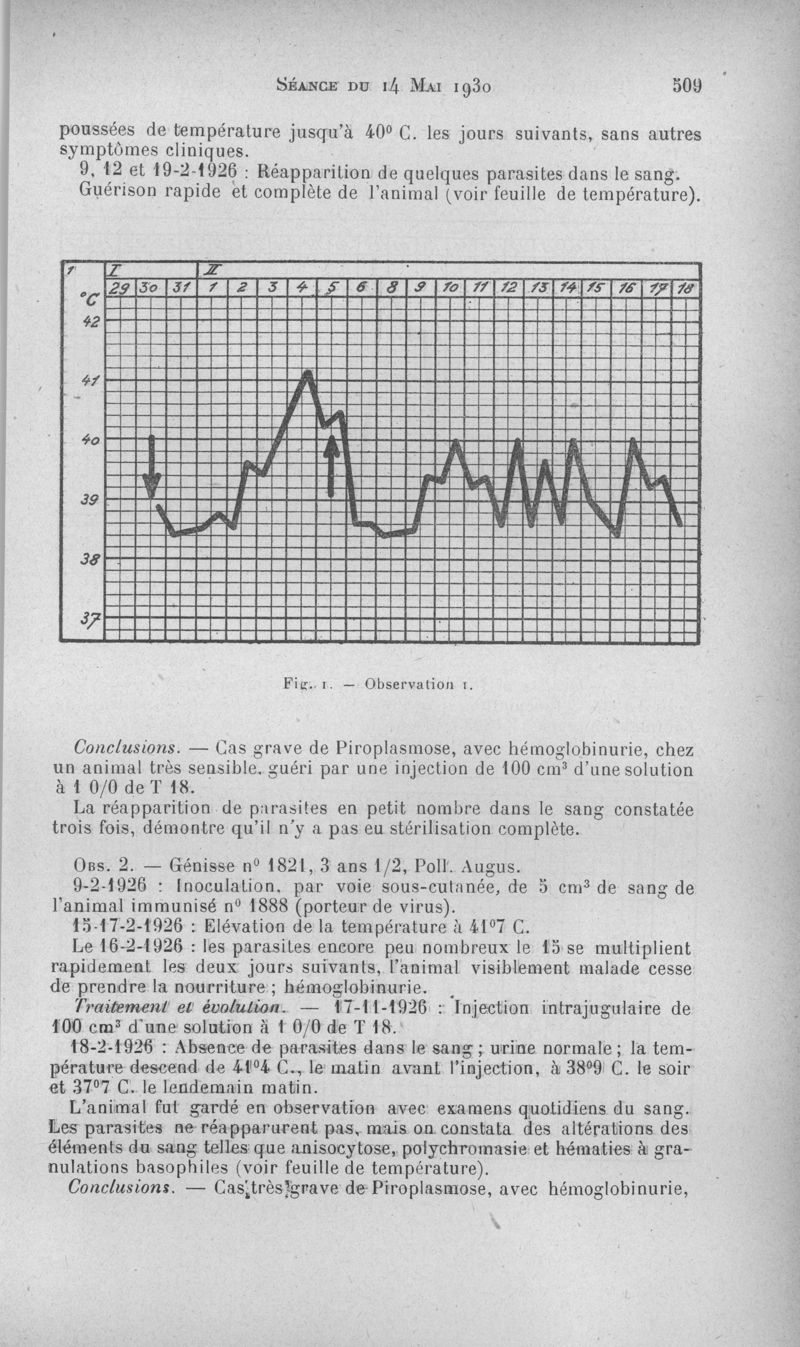 Séance du 14 Mai 1930 509

poussées de température jusqu'à 40° C. les jours suivants, sans autres symptômes cliniques.

9, 12 et 19-2-1926 : Réapparition de quelques parasites dans le sang. Guérison rapide et complète de l'animal (voir feuille de température).

I II
°C 29 30 31 1 2 3 4 5 6 8 9 10 11 12 13 14 15 16 17 18
42
41
40
39
38
37

Fig. 1. — Observation 1.

Conclusions. — Cas grave de Piroplasmose, avec hémoglobinurie, chez un animal très sensible, guéri par une injection de 100 cm³ d'une solution à 1 0/0 de T 18.

La réapparition de parasites en petit nombre dans le sang constatée trois fois, démontre qu'il n'y a pas eu stérilisation complète.

Obs. 2. — Génisse n° 1821, 3 ans 1/2, Poll. Augus.

9-2-1926 : Inoculation, par voie sous-cutanée, de 5 cm³ de sang de l'animal immunisé n° 1888 (porteur de virus).

15-17-2-1926 : Elévation de la température à 41°7 C.

Le 16-2-1926 : les parasites encore peu nombreux le 15 se multiplient rapidement les deux jours suivants, l'animal visiblement malade cesse de prendre la nourriture ; hémoglobinurie.

Traitement et évolution. — 17-11-1926 : Injection intrajugulaire de 100 cm³ d'une solution à 1 0/0 de T 18.

18-2-1926 : Absence de parasites dans le sang ; urine normale ; la température descend de 41°4 C., le matin avant l'injection, à 38°9 C. le soir et 37°7 C. le lendemain matin.

L'animal fut gardé en observation avec examens quotidiens du sang. Les parasites ne réapparurent pas, mais on constata des altérations des éléments du sang telles que anisocytose, polychromasie et hématies à granulations basophiles (voir feuille de température).

Conclusions. — Cas très grave de Piroplasmose, avec hémoglobinurie,